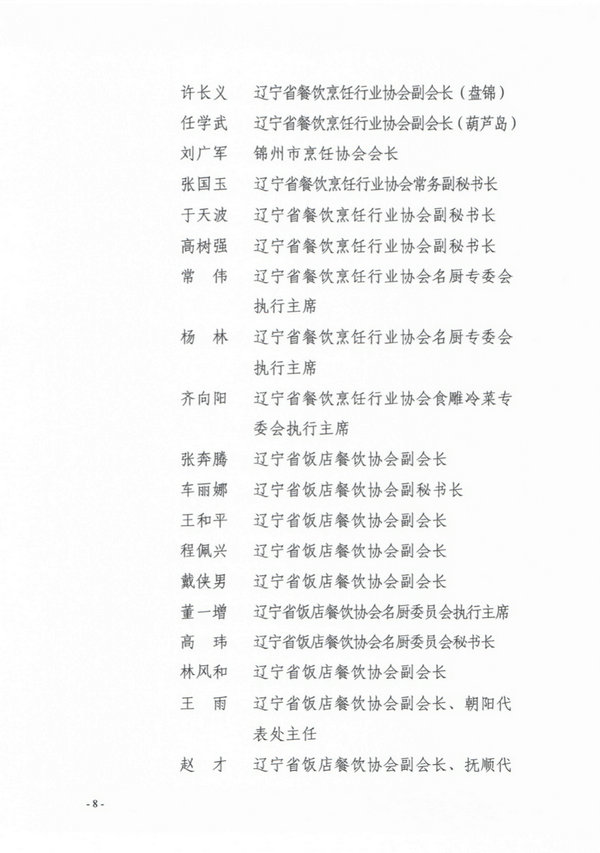 许长义　辽宁省餐饮烹饪行业协会副会长（盘锦）
任学武　辽宁省餐饮烹饪行业协会副会长（葫芦岛）
刘广军　锦州市烹饪协会会长
张国玉　辽宁省餐饮烹饪行业协会常务副秘书长
于天波　辽宁省餐饮烹饪行业协会副秘书长
高树强　辽宁省餐饮烹饪行业协会副秘书长
常　伟　辽宁省餐饮烹饪行业协会名厨专委会执行主席
杨　林　辽宁省餐饮烹饪行业协会名厨专委会执行主席
齐向阳　辽宁省餐饮烹饪行业协会食雕冷菜专委会执行主席
张奔腾　辽宁省饭店餐饮协会副会长
车丽娜　辽宁省饭店餐饮协会副秘书长
王和平　辽宁省饭店餐饮协会副会长
程佩兴　辽宁省饭店餐饮协会副会长
戴侠男　辽宁省饭店餐饮协会副会长
董一增　辽宁省饭店餐饮协会名厨委员会执行主席
高　玮　辽宁省饭店餐饮协会名厨委员会秘书长
林风和　辽宁省饭店餐饮协会副会长
王　雨　辽宁省饭店餐饮协会副会长、朝阳代表处主任
赵　才　辽宁省饭店餐饮协会副会长、抚顺代

- 8 -